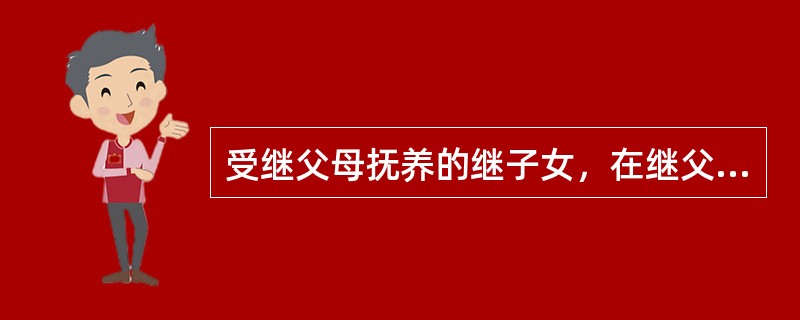 受继父母抚养的继子女，在继父...